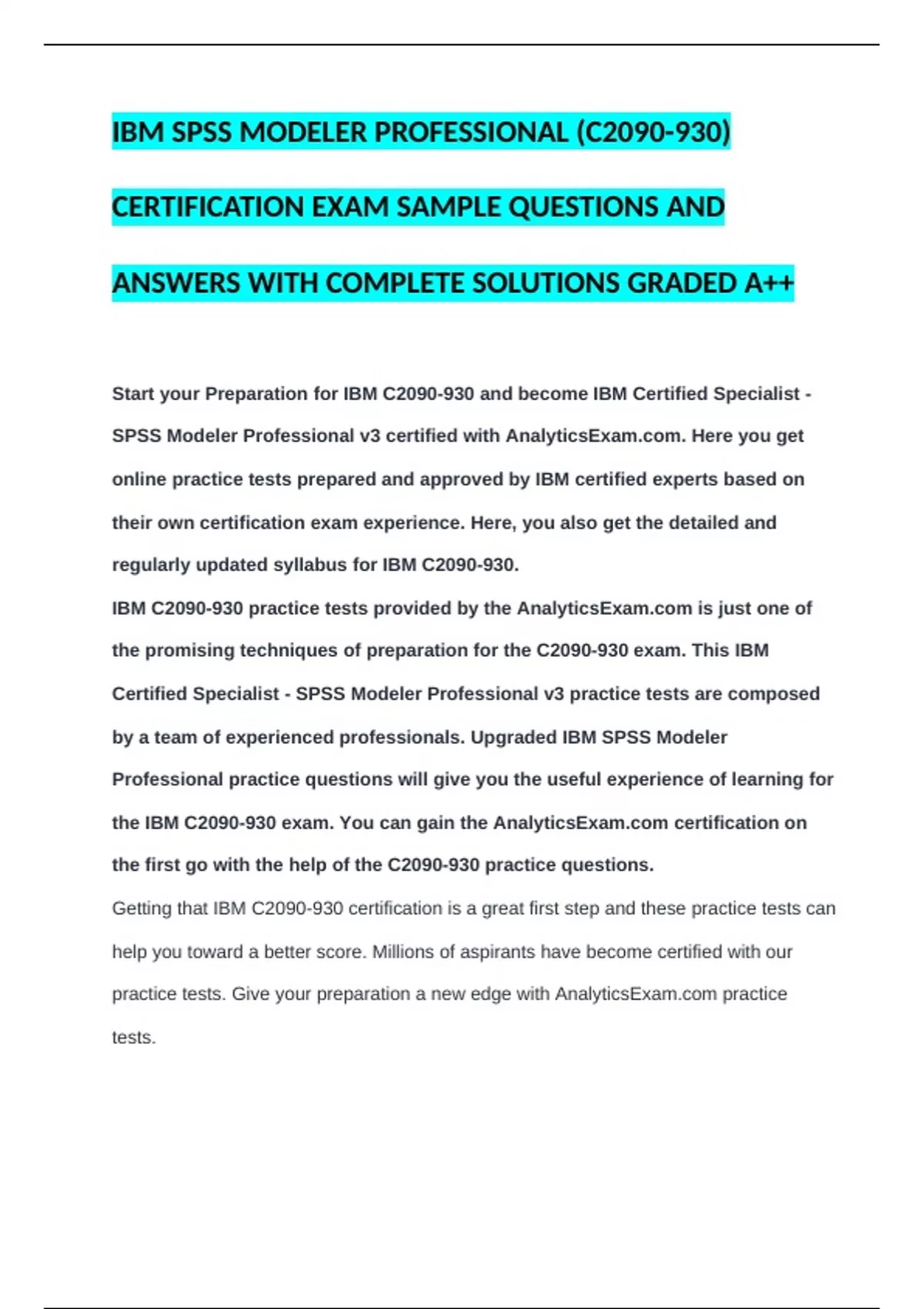 IBM SPSS MODELER PROFESSIONAL (C2090-930) CERTIFICATION EXAM SAMPLE QUESTIONS AND ANSWERS WITH COMPLETE SOLUTIONS GRADED A++

Start your Preparation for IBM C2090-930 and become IBM Certified Specialist - SPSS Modeler Professional v3 certified with AnalyticsExam.com. Here you get online practice tests prepared and approved by IBM certified experts based on their own certification exam experience. Here, you also get the detailed and regularly updated syllabus for IBM C2090-930.

IBM C2090-930 practice tests provided by the AnalyticsExam.com is just one of the promising techniques of preparation for the C2090-930 exam. This IBM Certified Specialist - SPSS Modeler Professional v3 practice tests are composed by a team of experienced professionals. Upgraded IBM SPSS Modeler Professional practice questions will give you the useful experience of learning for the IBM C2090-930 exam. You can gain the AnalyticsExam.com certification on the first go with the help of the C2090-930 practice questions.

Getting that IBM C2090-930 certification is a great first step and these practice tests can help you toward a better score. Millions of aspirants have become certified with our practice tests. Give your preparation a new edge with AnalyticsExam.com practice tests.